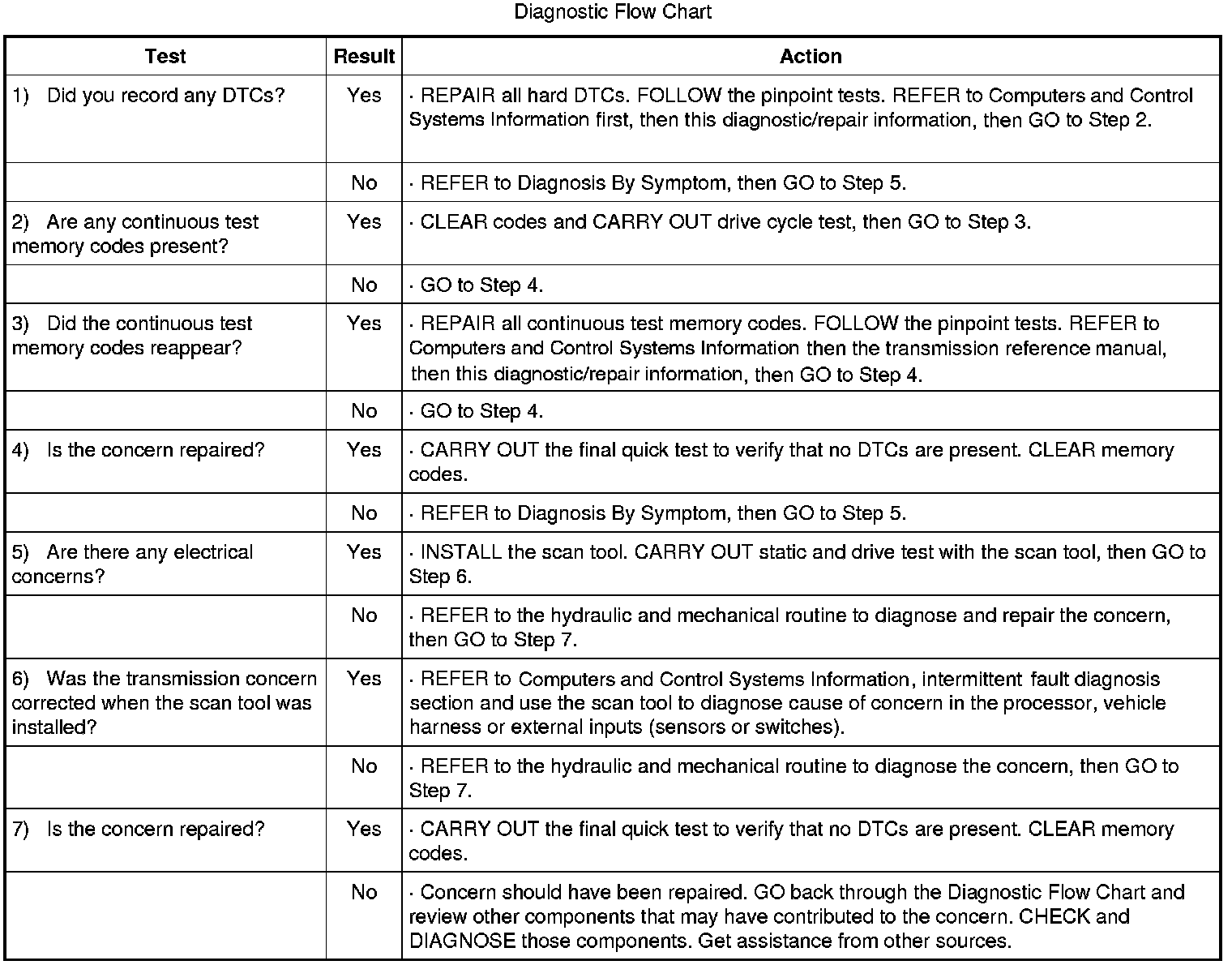 Diagnostic Flow Chart

| Test | Result | Action |
|---|---|---|
| 1) Did you record any DTCs? | Yes | · REPAIR all hard DTCs. FOLLOW the pinpoint tests. REFER to Computers and Control Systems Information first, then this diagnostic/repair information, then GO to Step 2. |
| | No | · REFER to Diagnosis By Symptom, then GO to Step 5. |
| 2) Are any continuous test memory codes present? | Yes | · CLEAR codes and CARRY OUT drive cycle test, then GO to Step 3. |
| | No | · GO to Step 4. |
| 3) Did the continuous test memory codes reappear? | Yes | · REPAIR all continuous test memory codes. FOLLOW the pinpoint tests. REFER to Computers and Control Systems Information then the transmission reference manual, then this diagnostic/repair information, then GO to Step 4. |
| | No | · GO to Step 4. |
| 4) Is the concern repaired? | Yes | · CARRY OUT the final quick test to verify that no DTCs are present. CLEAR memory codes. |
| | No | · REFER to Diagnosis By Symptom, then GO to Step 5. |
| 5) Are there any electrical concerns? | Yes | · INSTALL the scan tool. CARRY OUT static and drive test with the scan tool, then GO to Step 6. |
| | No | · REFER to the hydraulic and mechanical routine to diagnose and repair the concern, then GO to Step 7. |
| 6) Was the transmission concern corrected when the scan tool was installed? | Yes | · REFER to Computers and Control Systems Information, intermittent fault diagnosis section and use the scan tool to diagnose cause of concern in the processor, vehicle harness or external inputs (sensors or switches). |
| | No | · REFER to the hydraulic and mechanical routine to diagnose the concern, then GO to Step 7. |
| 7) Is the concern repaired? | Yes | · CARRY OUT the final quick test to verify that no DTCs are present. CLEAR memory codes. |
| | No | · Concern should have been repaired. GO back through the Diagnostic Flow Chart and review other components that may have contributed to the concern. CHECK and DIAGNOSE those components. Get assistance from other sources. |